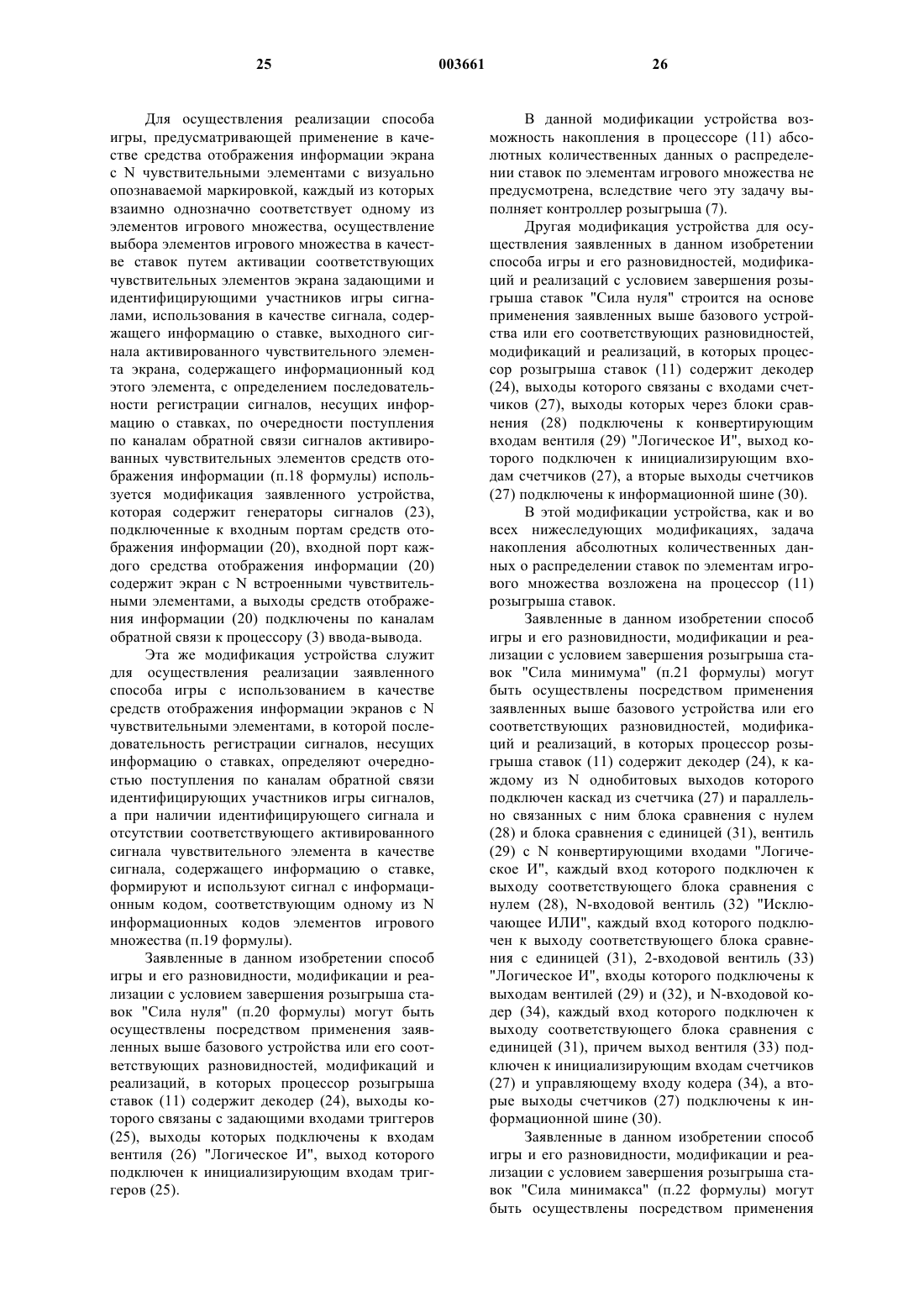 25 003661 26

Для осуществления реализации способа игры, предусматривающей применение в качестве средства отображения информации экрана с N чувствительными элементами с визуально опознаваемой маркировкой, каждый из которых взаимно однозначно соответствует одному из элементов игрового множества, осуществление выбора элементов игрового множества в качестве ставок путем активации соответствующих чувствительных элементов экрана задающими и идентифицирующими участников игры сигналами, использования в качестве сигнала, содержащего информацию о ставке, выходного сигнала активированного чувствительного элемента экрана, содержащего информационный код этого элемента, с определением последовательности регистрации сигналов, несущих информацию о ставках, по очередности поступления по каналам обратной связи сигналов активированных чувствительных элементов средств отображения информации (п.18 формулы) используется модификация заявленного устройства, которая содержит генераторы сигналов (23), подключенные к входным портам средств отображения информации (20), входной порт каждого средства отображения информации (20) содержит экран с N встроенными чувствительными элементами, а выходы средств отображения информации (20) подключены по каналам обратной связи к процессору (3) ввода-вывода.

Эта же модификация устройства служит для осуществления реализации заявленного способа игры с использованием в качестве средств отображения информации экранов с N чувствительными элементами, в которой последовательность регистрации сигналов, несущих информацию о ставках, определяют очередностью поступления по каналам обратной связи идентифицирующих участников игры сигналов, а при наличии идентифицирующего сигнала и отсутствии соответствующего активированного сигнала чувствительного элемента в качестве сигнала, содержащего информацию о ставке, формируют и используют сигнал с информационным кодом, соответствующим одному из N информационных кодов элементов игрового множества (п.19 формулы).

Заявленные в данном изобретении способ игры и его разновидности, модификации и реализации с условием завершения розыгрыша ставок "Сила нуля" (п.20 формулы) могут быть осуществлены посредством применения заявленных выше базового устройства или его соответствующих разновидностей, модификаций и реализаций, в которых процессор розыгрыша ставок (11) содержит декодер (24), выходы которого связаны с задающими входами триггеров (25), выходы которых подключены к входам вентиля (26) "Логическое И", выход которого подключен к инициализирующим входам триггеров (25).

В данной модификации устройства возможность накопления в процессоре (11) абсолютных количественных данных о распределении ставок по элементам игрового множества не предусмотрена, вследствие чего эту задачу выполняет контроллер розыгрыша (7).

Другая модификация устройства для осуществления заявленных в данном изобретении способа игры и его разновидностей, модификаций и реализаций с условием завершения розыгрыша ставок "Сила нуля" строится на основе применения заявленных выше базового устройства или его соответствующих разновидностей, модификаций и реализаций, в которых процессор розыгрыша ставок (11) содержит декодер (24), выходы которого связаны с входами счетчиков (27), выходы которых через блоки сравнения (28) подключены к конвертирующим входам вентиля (29) "Логическое И", выход которого подключен к инициализирующим входам счетчиков (27), а вторые выходы счетчиков (27) подключены к информационной шине (30).

В этой модификации устройства, как и во всех нижеследующих модификациях, задача накопления абсолютных количественных данных о распределении ставок по элементам игрового множества возложена на процессор (11) розыгрыша ставок.

Заявленные в данном изобретении способ игры и его разновидности, модификации и реализации с условием завершения розыгрыша ставок "Сила минимума" (п.21 формулы) могут быть осуществлены посредством применения заявленных выше базового устройства или его соответствующих разновидностей, модификаций и реализаций, в которых процессор розыгрыша ставок (11) содержит декодер (24), к каждому из N однобитовых выходов которого подключен каскад из счетчика (27) и параллельно связанных с ним блока сравнения с нулем (28) и блока сравнения с единицей (31), вентиль (29) с N конвертирующими входами "Логическое И", каждый вход которого подключен к выходу соответствующего блока сравнения с нулем (28), N-входовой вентиль (32) "Исключающее ИЛИ", каждый вход которого подключен к выходу соответствующего блока сравнения с единицей (31), 2-входовой вентиль (33) "Логическое И", входы которого подключены к выходам вентилей (29) и (32), и N-входовой кодер (34), каждый вход которого подключен к выходу соответствующего блока сравнения с единицей (31), причем выход вентиля (33) подключен к инициализирующим входам счетчиков (27) и управляющему входу кодера (34), а вторые выходы счетчиков (27) подключены к информационной шине (30).

Заявленные в данном изобретении способ игры и его разновидности, модификации и реализации с условием завершения розыгрыша ставок "Сила минимакса" (п.22 формулы) могут быть осуществлены посредством применения